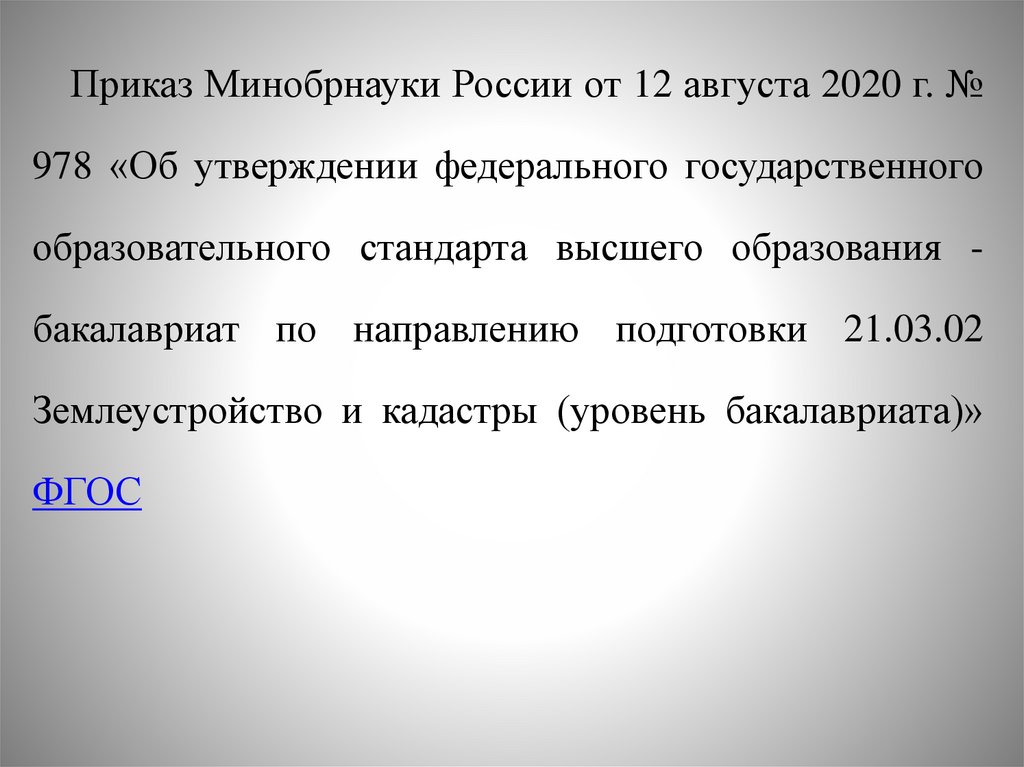 Приказ Минобрнауки России от 12 августа 2020 г. № 978 «Об утверждении федерального государственного образовательного стандарта высшего образования - бакалавриат по направлению подготовки 21.03.02 Землеустройство и кадастры (уровень бакалавриата)» ФГОС